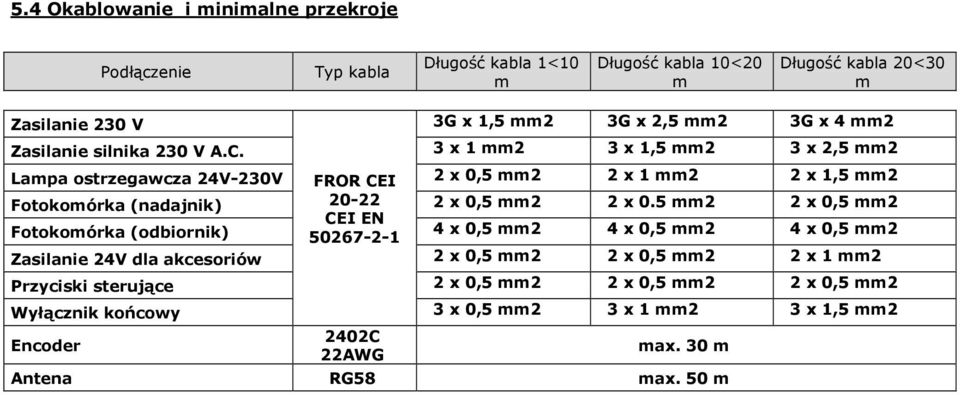 5.4 Okablowanie i minimalne przekroje

| Podłączenie | Typ kabla | Długość kabla 1<10 m | Długość kabla 10<20 m | Długość kabla 20<30 m |
|---|---|---|---|---|
| Zasilanie 230 V | FROR CEI 20-22 CEI EN 50267-2-1 | 3G x 1,5 mm2 | 3G x 2,5 mm2 | 3G x 4 mm2 |
| Zasilanie silnika 230 V A.C. | | 3 x 1 mm2 | 3 x 1,5 mm2 | 3 x 2,5 mm2 |
| Lampa ostrzegawcza 24V-230V | | 2 x 0,5 mm2 | 2 x 1 mm2 | 2 x 1,5 mm2 |
| Fotokomórka (nadajnik) | | 2 x 0,5 mm2 | 2 x 0.5 mm2 | 2 x 0,5 mm2 |
| Fotokomórka (odbiornik) | | 4 x 0,5 mm2 | 4 x 0,5 mm2 | 4 x 0,5 mm2 |
| Zasilanie 24V dla akcesoriów | | 2 x 0,5 mm2 | 2 x 0,5 mm2 | 2 x 1 mm2 |
| Przyciski sterujące | | 2 x 0,5 mm2 | 2 x 0,5 mm2 | 2 x 0,5 mm2 |
| Wyłącznik końcowy | | 3 x 0,5 mm2 | 3 x 1 mm2 | 3 x 1,5 mm2 |
| Encoder | 2402C 22AWG | max. 30 m | | |
| Antena | RG58 | max. 50 m | | |